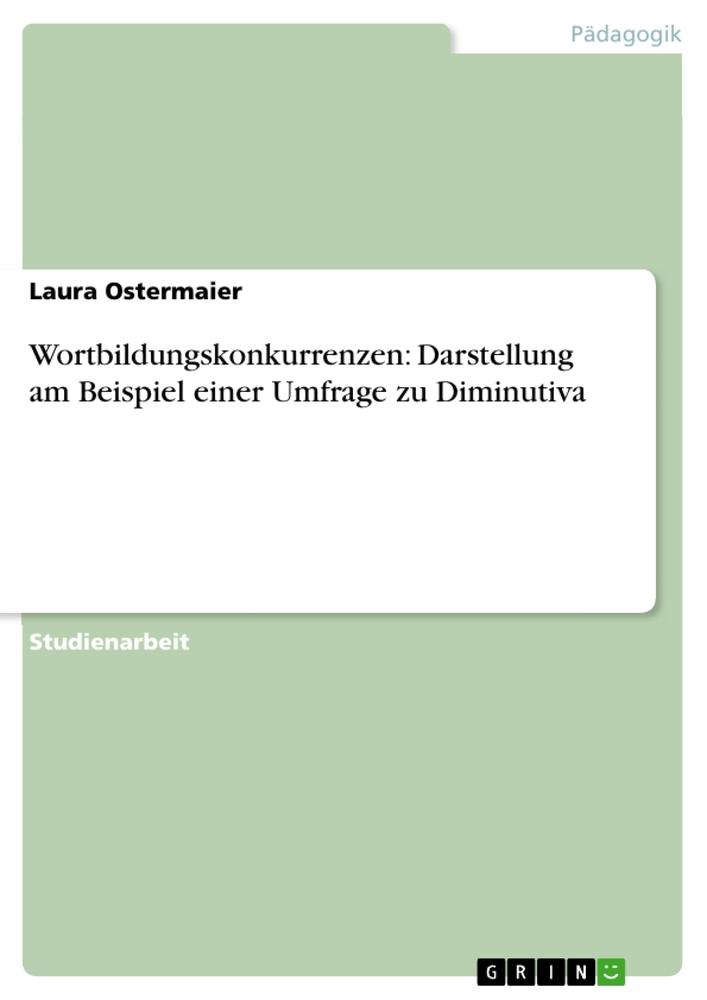 Pädagogik

Laura Ostermaier

Wortbildungskonkurrenzen: Darstellung am Beispiel einer Umfrage zu Diminutiva

Studienarbeit

GRIN